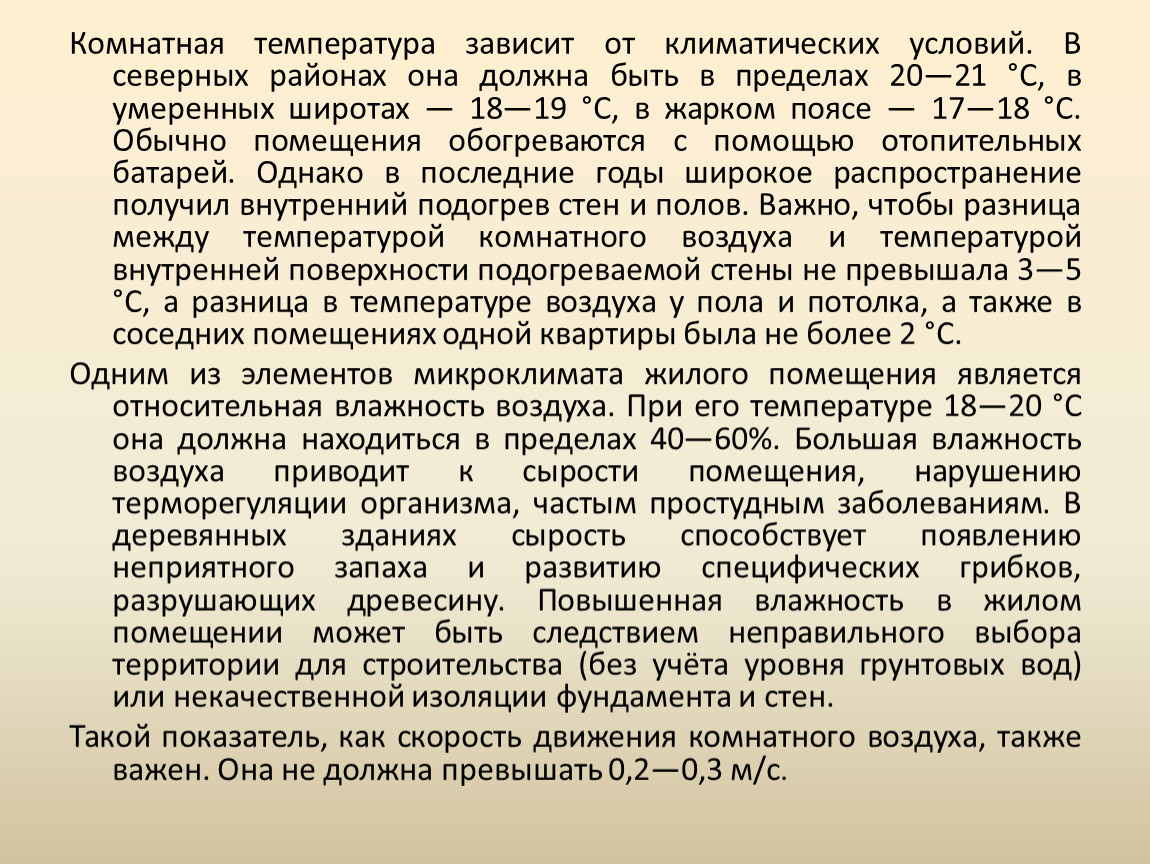 Комнатная температура зависит от климатических условий. В северных районах она должна быть в пределах 20—21 °С, в умеренных широтах — 18—19 °С, в жарком поясе — 17—18 °С. Обычно помещения обогреваются с помощью отопительных батарей. Однако в последние годы широкое распространение получил внутренний подогрев стен и полов. Важно, чтобы разница между температурой комнатного воздуха и температурой внутренней поверхности подогреваемой стены не превышала 3—5 °С, а разница в температуре воздуха у пола и потолка, а также в соседних помещениях одной квартиры была не более 2 °С.

Одним из элементов микроклимата жилого помещения является относительная влажность воздуха. При его температуре 18—20 °С она должна находиться в пределах 40—60%. Большая влажность воздуха приводит к сырости помещения, нарушению терморегуляции организма, частым простудным заболеваниям. В деревянных зданиях сырость способствует появлению неприятного запаха и развитию специфических грибков, разрушающих древесину. Повышенная влажность в жилом помещении может быть следствием неправильного выбора территории для строительства (без учёта уровня грунтовых вод) или некачественной изоляции фундамента и стен.

Такой показатель, как скорость движения комнатного воздуха, также важен. Она не должна превышать 0,2—0,3 м/с.